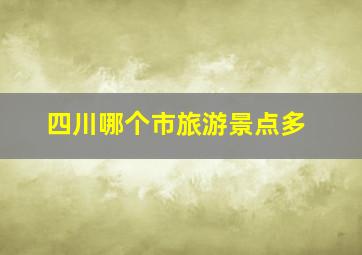 四川哪个市旅游景点多